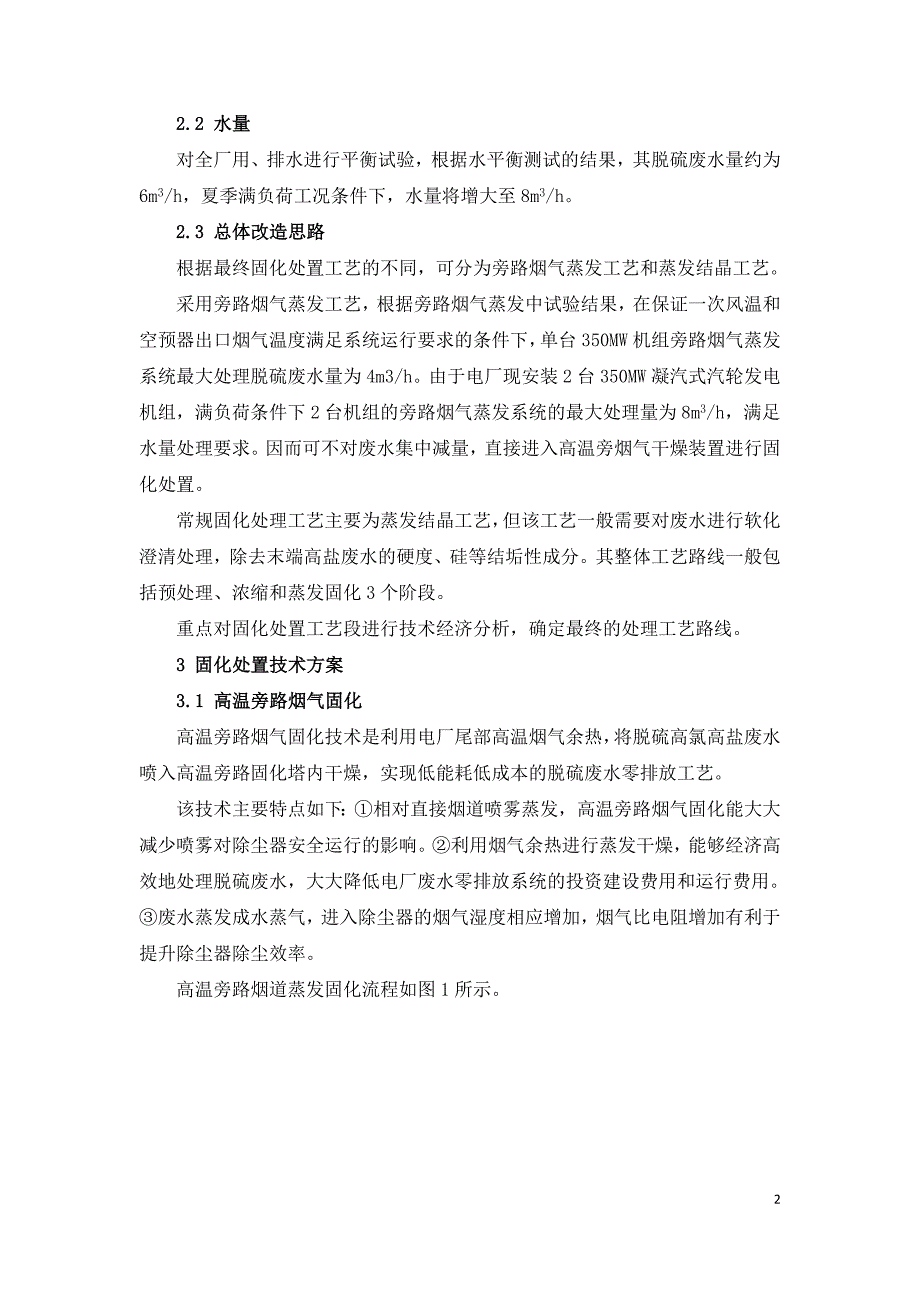 2.2 水量

对全厂用、排水进行平衡试验，根据水平衡测试的结果，其脱硫废水量约为 $6m^3/h$，夏季满负荷工况条件下，水量将增大至 $8m^3/h$。

2.3 总体改造思路

根据最终固化处置工艺的不同，可分为旁路烟气蒸发工艺和蒸发结晶工艺。

采用旁路烟气蒸发工艺，根据旁路烟气蒸发中试验结果，在保证一次风温和空预器出口烟气温度满足系统运行要求的条件下，单台 350MW 机组旁路烟气蒸发系统最大处理脱硫废水量为 4m3/h。由于电厂现安装 2 台 350MW 凝汽式汽轮发电机组，满负荷条件下 2 台机组的旁路烟气蒸发系统的最大处理量为 $8m^3/h$，满足水量处理要求。因而可不对废水集中减量，直接进入高温旁烟气干燥装置进行固化处置。

常规固化处理工艺主要为蒸发结晶工艺，但该工艺一般需要对废水进行软化澄清处理，除去末端高盐废水的硬度、硅等结垢性成分。其整体工艺路线一般包括预处理、浓缩和蒸发固化 3 个阶段。

重点对固化处置工艺段进行技术经济分析，确定最终的处理工艺路线。

3 固化处置技术方案

3.1 高温旁路烟气固化

高温旁路烟气固化技术是利用电厂尾部高温烟气余热，将脱硫高氯高盐废水喷入高温旁路固化塔内干燥，实现低能耗低成本的脱硫废水零排放工艺。

该技术主要特点如下：①相对直接烟道喷雾蒸发，高温旁路烟气固化能大大减少喷雾对除尘器安全运行的影响。②利用烟气余热进行蒸发干燥，能够经济高效地处理脱硫废水，大大降低电厂废水零排放系统的投资建设费用和运行费用。③废水蒸发成水蒸气，进入除尘器的烟气湿度相应增加，烟气比电阻增加有利于提升除尘器除尘效率。

高温旁路烟道蒸发固化流程如图 1 所示。

2